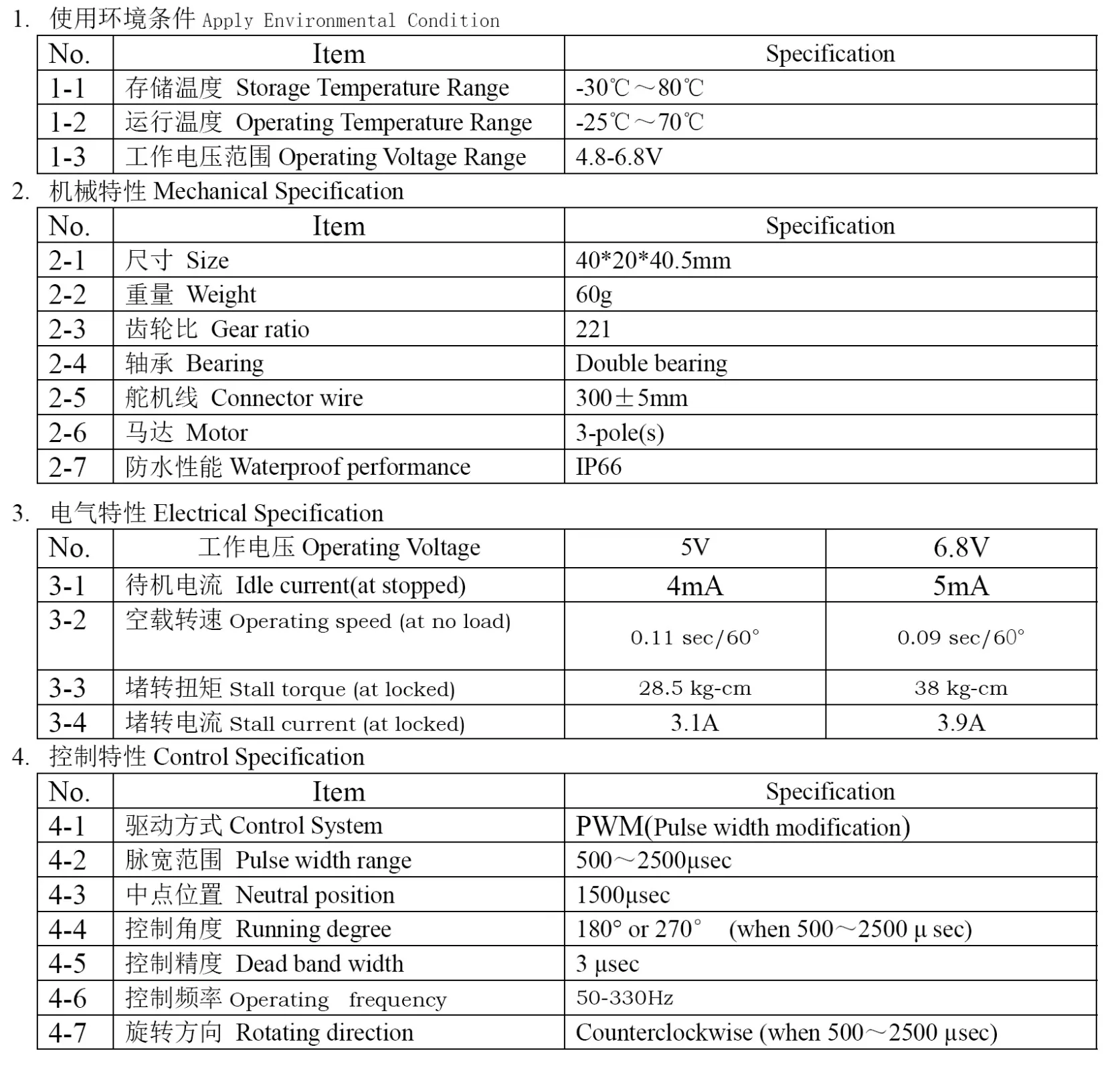 1. 使用环境条件 Apply Environmental Condition

| No. | Item | Specification |
|---|---|---|
| 1-1 | 存储温度 Storage Temperature Range | -30℃～80℃ |
| 1-2 | 运行温度 Operating Temperature Range | -25℃～70℃ |
| 1-3 | 工作电压范围 Operating Voltage Range | 4.8-6.8V |

2. 机械特性 Mechanical Specification

| No. | Item | Specification |
|---|---|---|
| 2-1 | 尺寸 Size | 40*20*40.5mm |
| 2-2 | 重量 Weight | 60g |
| 2-3 | 齿轮比 Gear ratio | 221 |
| 2-4 | 轴承 Bearing | Double bearing |
| 2-5 | 舵机线 Connector wire | 300±5mm |
| 2-6 | 马达 Motor | 3-pole(s) |
| 2-7 | 防水性能 Waterproof performance | IP66 |

3. 电气特性 Electrical Specification

| No. | 工作电压 Operating Voltage | 5V | 6.8V |
|---|---|---|---|
| 3-1 | 待机电流 Idle current(at stopped) | 4mA | 5mA |
| 3-2 | 空载转速 Operating speed (at no load) | 0.11 sec/60° | 0.09 sec/60° |
| 3-3 | 堵转扭矩 Stall torque (at locked) | 28.5 kg-cm | 38 kg-cm |
| 3-4 | 堵转电流 Stall current (at locked) | 3.1A | 3.9A |

4. 控制特性 Control Specification

| No. | Item | Specification |
|---|---|---|
| 4-1 | 驱动方式 Control System | PWM(Pulse width modification) |
| 4-2 | 脉宽范围 Pulse width range | 500～2500μsec |
| 4-3 | 中点位置 Neutral position | 1500μsec |
| 4-4 | 控制角度 Running degree | 180° or 270° (when 500～2500 μ sec) |
| 4-5 | 控制精度 Dead band width | 3 μsec |
| 4-6 | 控制频率 Operating frequency | 50-330Hz |
| 4-7 | 旋转方向 Rotating direction | Counterclockwise (when 500～2500 μsec) |